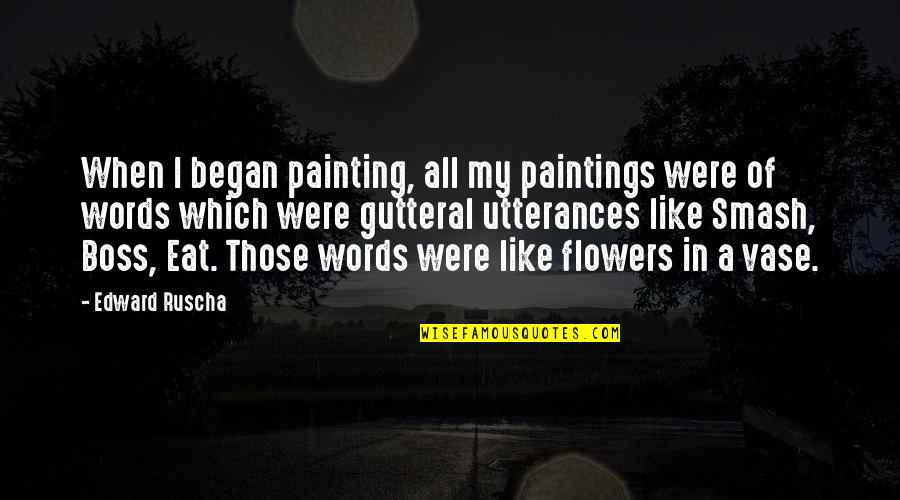 When I began painting, all my paintings were of words which were gutteral utterances like Smash, Boss, Eat. Those words were like flowers in a vase.

- Edward Ruscha

WISEFAMOUSQUOTES.COM